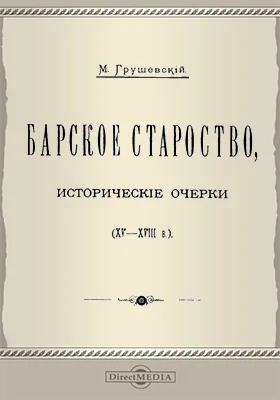 М. Грушевскій.

БАРСКОЕ СТАРОСТВО,

ИСТОРИЧЕСКІЕ ОЧЕРКИ

(XV—XVIII в.).

DirectMEDIA